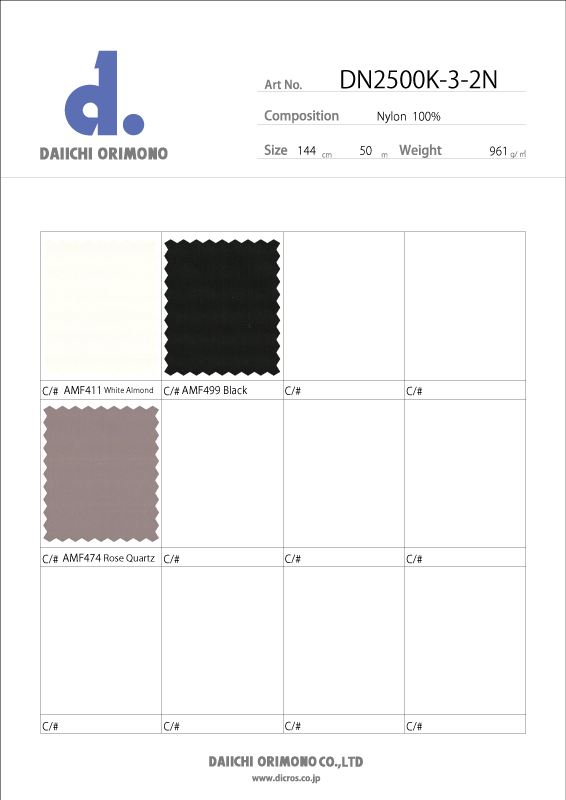 d.
DAIICHI ORIMONO

Art No. DN2500K-3-2N

Composition Nylon 100%

Size 144 cm 50 m Weight 961 g/㎡

C/# AMF411 White Almond

C/# AMF499 Black

C/#

C/#

C/# AMF474 Rose Quartz

C/#

C/#

C/#

C/#

C/#

C/#

C/#

DAIICHI ORIMONO CO.,LTD
www.dicros.co.jp